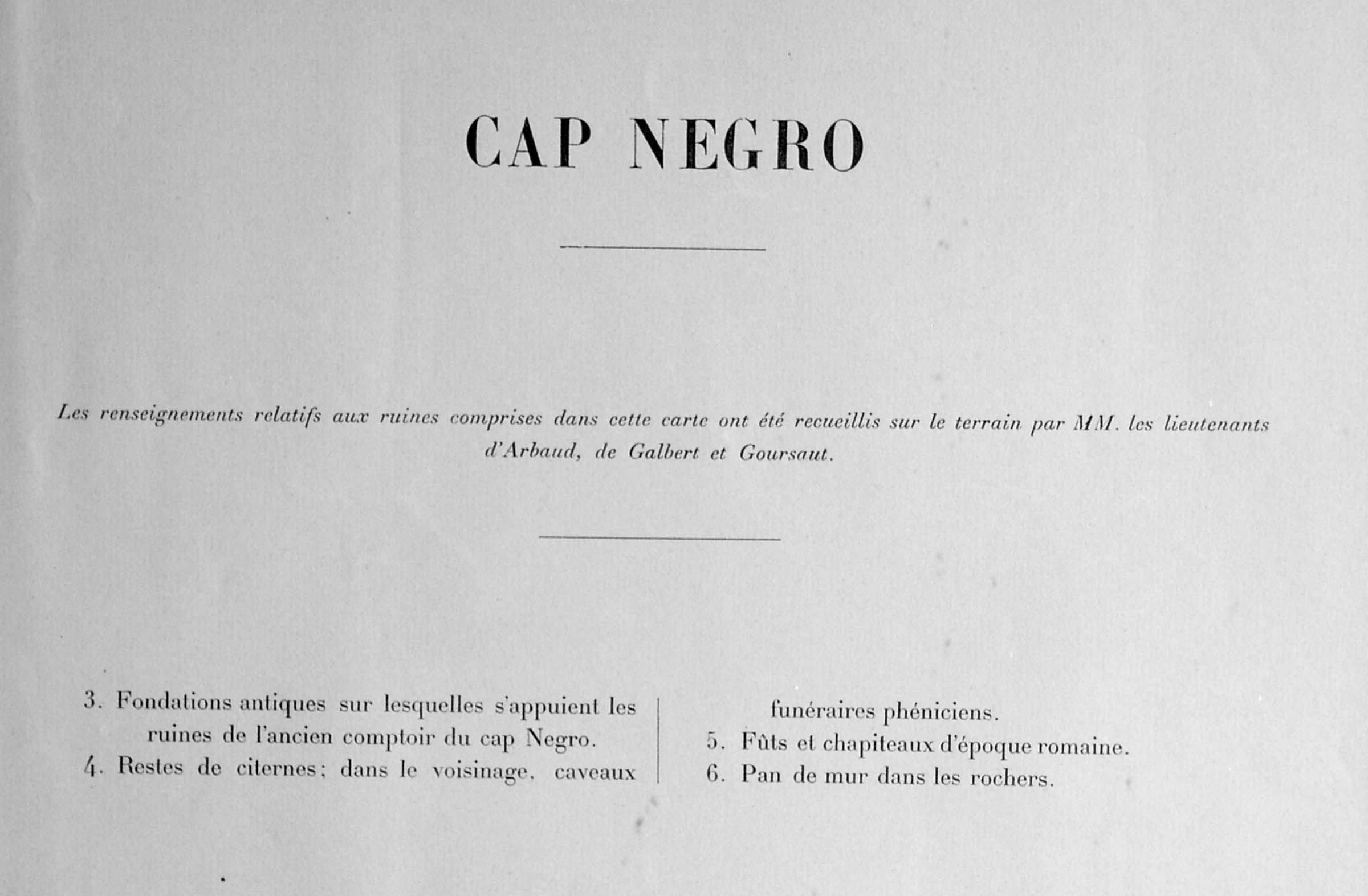 CAP NEGRO

Les renseignements relatifs aux ruines comprises dans cette carte ont été recueillis sur le terrain par MM. les lieutenants d'Arbaud, de Galbert et Goursaut.

3. Fondations antiques sur lesquelles s'appuient les ruines de l'ancien comptoir du cap Negro.
4. Restes de citernes; dans le voisinage, caveaux funéraires phéniciens.
5. Fûts et chapiteaux d'époque romaine.
6. Pan de mur dans les rochers.